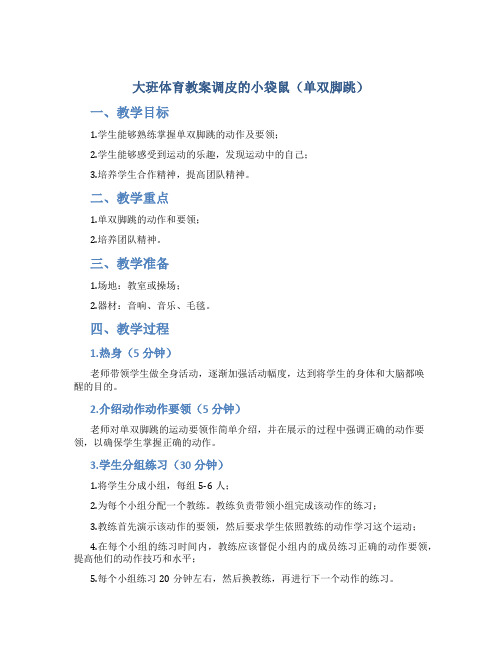 大班体育教案调皮的小袋鼠（单双脚跳）

一、教学目标

1.学生能够熟练掌握单双脚跳的动作及要领；

2.学生能够感受到运动的乐趣，发现运动中的自己；

3.培养学生合作精神，提高团队精神。

二、教学重点

1.单双脚跳的动作和要领；

2.培养团队精神。

三、教学准备

1.场地：教室或操场；

2.器材：音响、音乐、毛毯。

四、教学过程

1.热身（5 分钟）

老师带领学生做全身活动，逐渐加强活动幅度，达到将学生的身体和大脑都唤醒的目的。

2.介绍动作动作要领（5 分钟）

老师对单双脚跳的运动要领作简单介绍，并在展示的过程中强调正确的动作要领，以确保学生掌握正确的动作。

3.学生分组练习（30 分钟）

1.将学生分成小组，每组 5-6 人；

2.为每个小组分配一个教练。教练负责带领小组完成该动作的练习；

3.教练首先演示该动作的要领，然后要求学生依照教练的动作学习这个运动；

4.在每个小组的练习时间内，教练应该督促小组内的成员练习正确的动作要领，提高他们的动作技巧和水平；

5.每个小组练习 20 分钟左右，然后换教练，再进行下一个动作的练习。